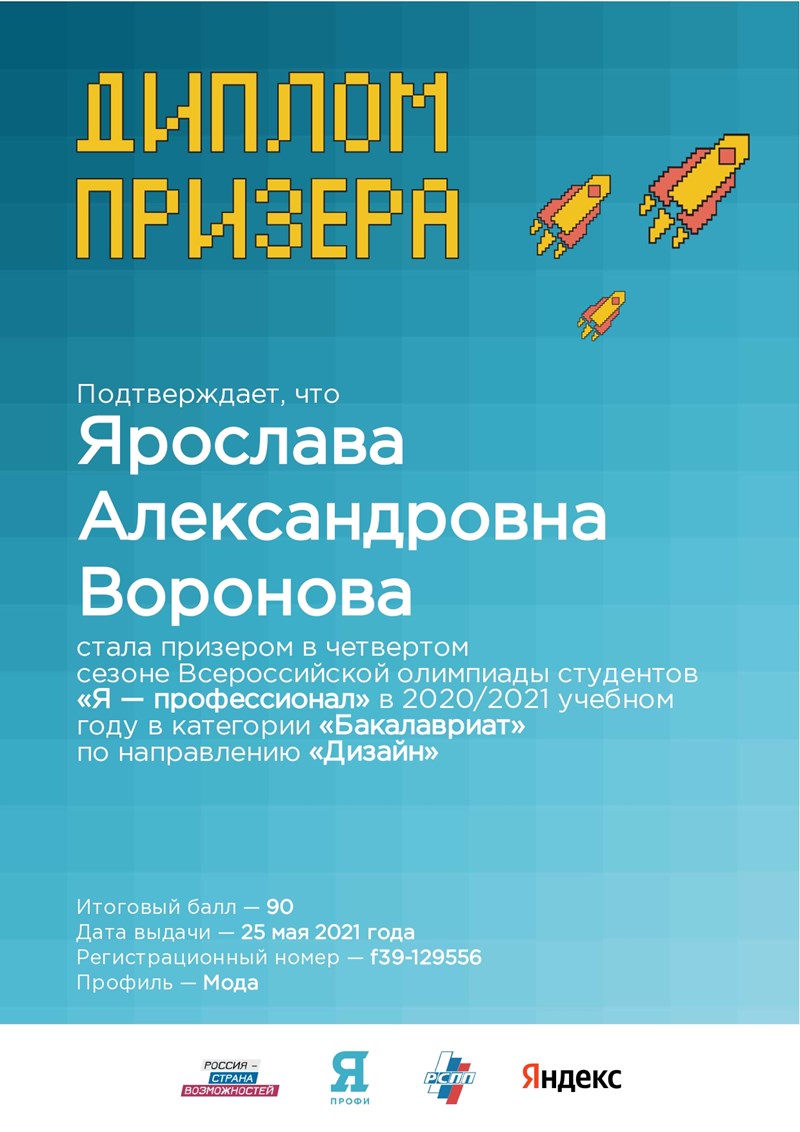 ДИПЛОМ ПРИЗЕРА

Подтверждает, что
Ярослава Александровна Воронова
стала призером в четвертом сезоне Всероссийской олимпиады студентов «Я — профессионал» в 2020/2021 учебном году в категории «Бакалавриат» по направлению «Дизайн»

Итоговый балл — 90
Дата выдачи — 25 мая 2021 года
Регистрационный номер — f39-129556
Профиль — Мода

РОССИЯ — СТРАНА ВОЗМОЖНОСТЕЙ
Я ПРОФИ
РСПП
Яндекс